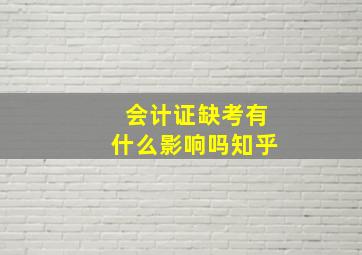 会计证缺考有什么影响吗知乎